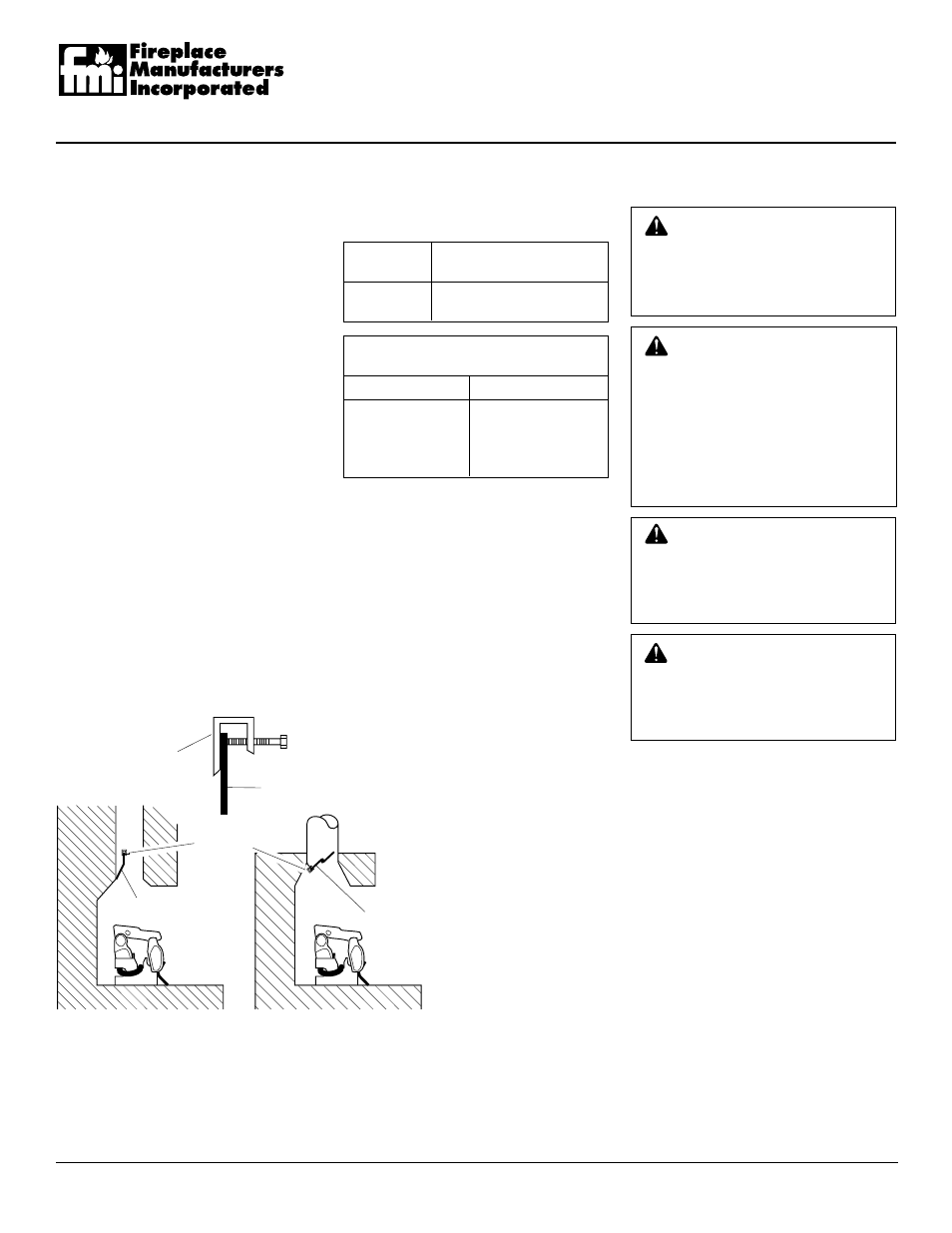 fmi Fireplace Manufacturers Incorporated